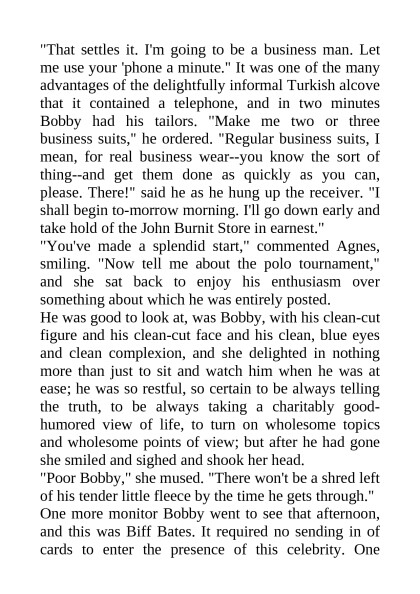 "That settles it. I'm going to be a business man. Let me use your 'phone a minute." It was one of the many advantages of the delightfully informal Turkish alcove that it contained a telephone, and in two minutes Bobby had his tailors. "Make me two or three business suits," he ordered. "Regular business suits, I mean, for real business wear--you know the sort of thing--and get them done as quickly as you can, please. There!" said he as he hung up the receiver. "I shall begin to-morrow morning. I'll go down early and take hold of the John Burnit Store in earnest."
"You've made a splendid start," commented Agnes, smiling. "Now tell me about the polo tournament," and she sat back to enjoy his enthusiasm over something about which he was entirely posted.
He was good to look at, was Bobby, with his clean-cut figure and his clean-cut face and his clean, blue eyes and clean complexion, and she delighted in nothing more than just to sit and watch him when he was at ease; he was so restful, so certain to be always telling the truth, to be always taking a charitably good-humored view of life, to turn on wholesome topics and wholesome points of view; but after he had gone she smiled and sighed and shook her head.
"Poor Bobby," she mused. "There won't be a shred left of his tender little fleece by the time he gets through."
One more monitor Bobby went to see that afternoon, and this was Biff Bates. It required no sending in of cards to enter the presence of this celebrity. One